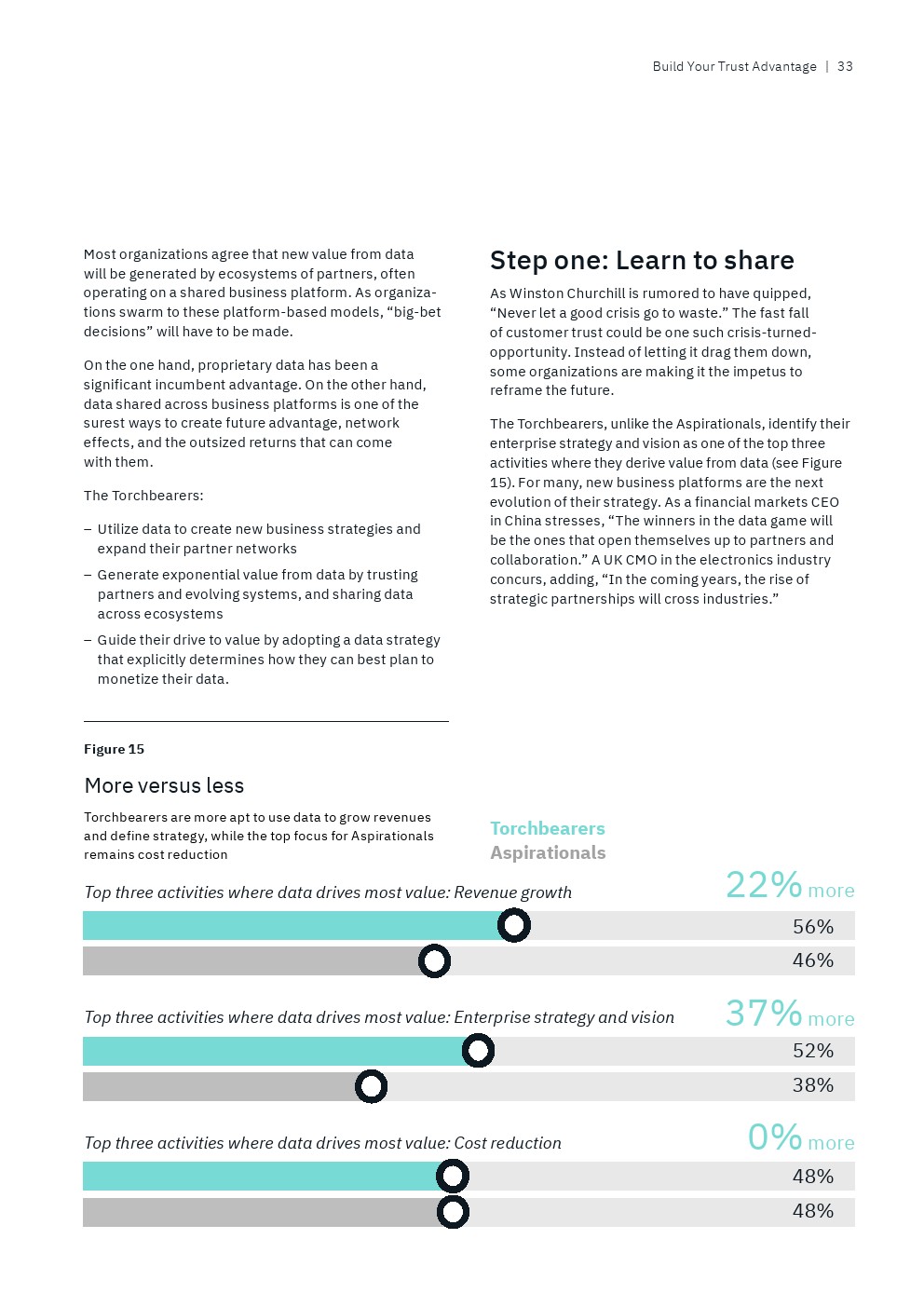 Build Your Trust Advantage | 33

Most organizations agree that new value from data will be generated by ecosystems of partners, often operating on a shared business platform. As organizations swarm to these platform-based models, “big-bet decisions” will have to be made.

On the one hand, proprietary data has been a significant incumbent advantage. On the other hand, data shared across business platforms is one of the surest ways to create future advantage, network effects, and the outsized returns that can come with them.

The Torchbearers:

– Utilize data to create new business strategies and expand their partner networks

– Generate exponential value from data by trusting partners and evolving systems, and sharing data across ecosystems

– Guide their drive to value by adopting a data strategy that explicitly determines how they can best plan to monetize their data.

Step one: Learn to share

As Winston Churchill is rumored to have quipped, “Never let a good crisis go to waste.” The fast fall of customer trust could be one such crisis-turned-opportunity. Instead of letting it drag them down, some organizations are making it the impetus to reframe the future.

The Torchbearers, unlike the Aspirationals, identify their enterprise strategy and vision as one of the top three activities where they derive value from data (see Figure 15). For many, new business platforms are the next evolution of their strategy. As a financial markets CEO in China stresses, “The winners in the data game will be the ones that open themselves up to partners and collaboration.” A UK CMO in the electronics industry concurs, adding, “In the coming years, the rise of strategic partnerships will cross industries.”

Figure 15

More versus less

Torchbearers are more apt to use data to grow revenues and define strategy, while the top focus for Aspirationals remains cost reduction

Torchbearers
Aspirationals

Top three activities where data drives most value: Revenue growth
22% more
56%
46%

Top three activities where data drives most value: Enterprise strategy and vision
37% more
52%
38%

Top three activities where data drives most value: Cost reduction
0% more
48%
48%